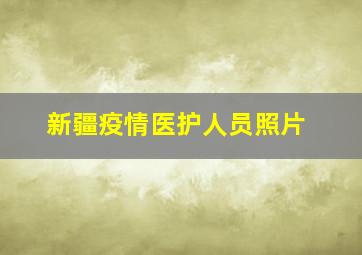 新疆疫情医护人员照片